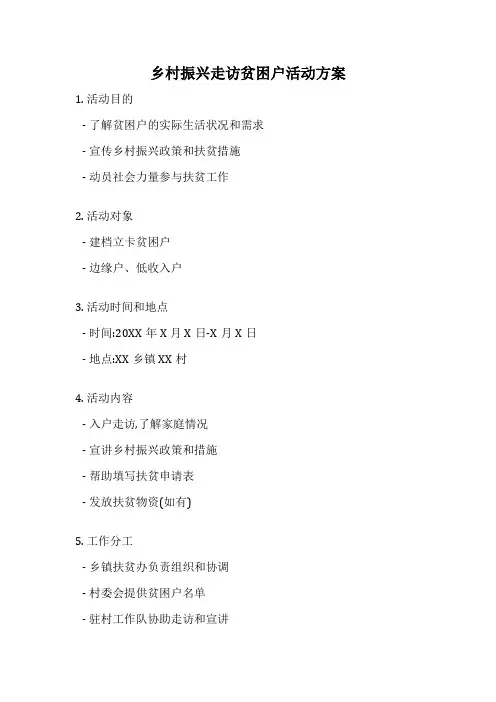 乡村振兴走访贫困户活动方案

1. 活动目的

- 了解贫困户的实际生活状况和需求

- 宣传乡村振兴政策和扶贫措施

- 动员社会力量参与扶贫工作

2. 活动对象

- 建档立卡贫困户

- 边缘户、低收入户

3. 活动时间和地点

- 时间:20XX 年 X 月 X 日-X 月 X 日

- 地点:XX 乡镇 XX 村

4. 活动内容

- 入户走访,了解家庭情况

- 宣讲乡村振兴政策和措施

- 帮助填写扶贫申请表

- 发放扶贫物资(如有)

5. 工作分工

- 乡镇扶贫办负责组织和协调

- 村委会提供贫困户名单

- 驻村工作队协助走访和宣讲